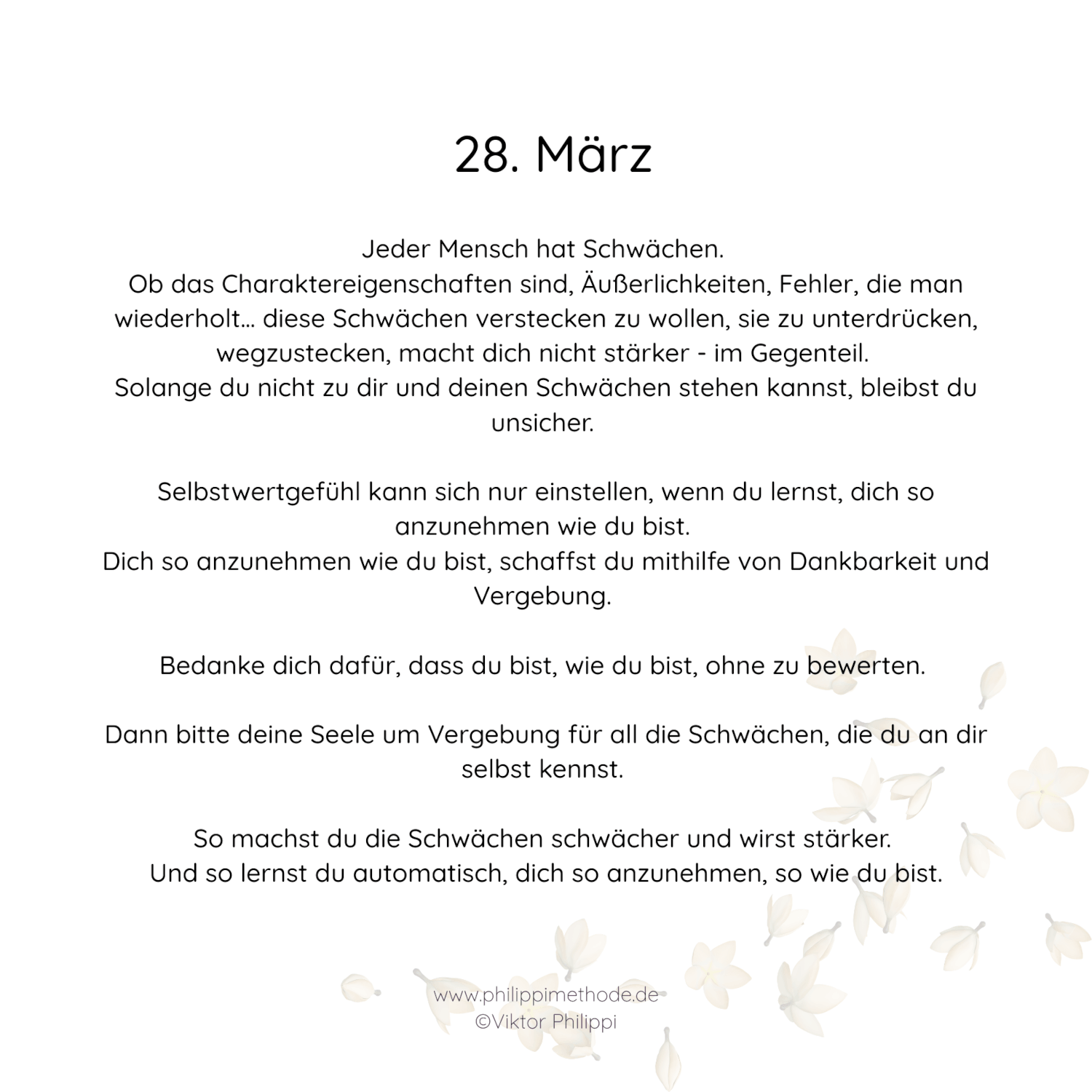 28. März

Jeder Mensch hat Schwächen.
Ob das Charaktereigenschaften sind, Äußerlichkeiten, Fehler, die man wiederholt… diese Schwächen verstecken zu wollen, sie zu unterdrücken, wegzustecken, macht dich nicht stärker - im Gegenteil.
Solange du nicht zu dir und deinen Schwächen stehen kannst, bleibst du unsicher.

Selbstwertgefühl kann sich nur einstellen, wenn du lernst, dich so anzunehmen wie du bist.
Dich so anzunehmen wie du bist, schaffst du mithilfe von Dankbarkeit und Vergebung.

Bedanke dich dafür, dass du bist, wie du bist, ohne zu bewerten.

Dann bitte deine Seele um Vergebung für all die Schwächen, die du an dir selbst kennst.

So machst du die Schwächen schwächer und wirst stärker.
Und so lernst du automatisch, dich so anzunehmen, so wie du bist.

www.philippimethode.de
©Viktor Philippi